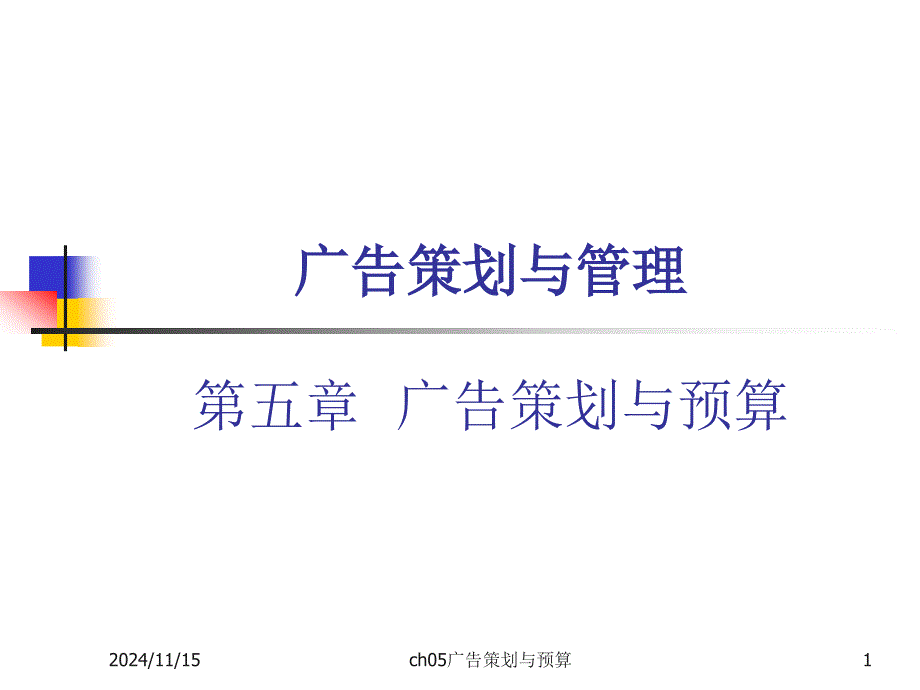 广告策划与管理

第五章 广告策划与预算

2024/11/15

ch05广告策划与预算

1